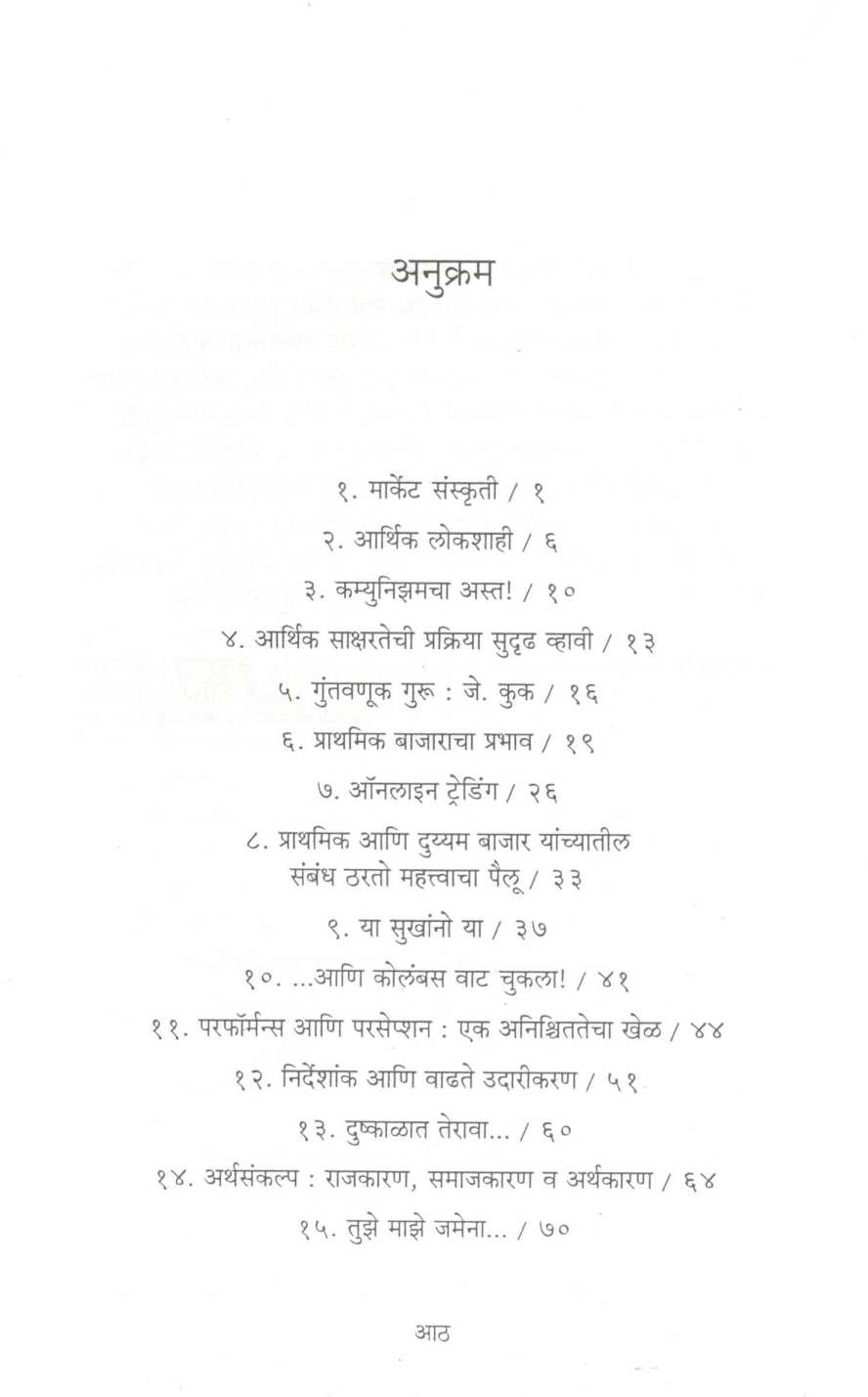 अनुक्रम

१. मार्केट संस्कृती / १

२. आर्थिक लोकशाही / ६

३. कम्युनिझमचा अस्त! / १०

४. आर्थिक साक्षरतेची प्रक्रिया सुदृढ व्हावी / १३

५. गुंतवणूक गुरू : जे. कुक / १६

६. प्राथमिक बाजाराचा प्रभाव / १९

७. ऑनलाइन ट्रेडिंग / २६

८. प्राथमिक आणि दुय्यम बाजार यांच्यातील संबंध ठरतो महत्त्वाचा पैलू / ३३

९. या सुखांनो या / ३७

१०. ...आणि कोलंबस वाट चुकला! / ४१

११. परफॉर्मन्स आणि परसेप्शन : एक अनिश्चिततेचा खेळ / ४४

१२. निर्देशांक आणि वाढते उदारीकरण / ५१

१३. दुष्काळात तेरावा... / ६०

१४. अर्थसंकल्प : राजकारण, समाजकारण व अर्थकारण / ६४

१५. तुझे माझे जमेना... / ७०

आठ